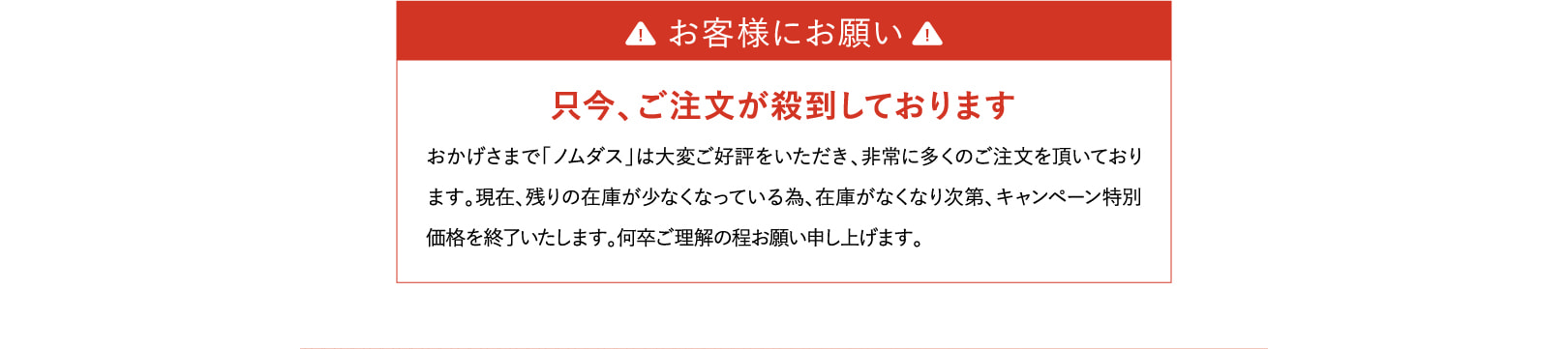 お客様にお願い

只今、ご注文が殺到しております

おかげさまで「ノムダス」は大変ご好評をいただき、非常に多くのご注文を頂いております。現在、残りの在庫が少なくなっている為、在庫がなくなり次第、キャンペーン特別価格を終了いたします。何卒ご理解の程お願い申し上げます。